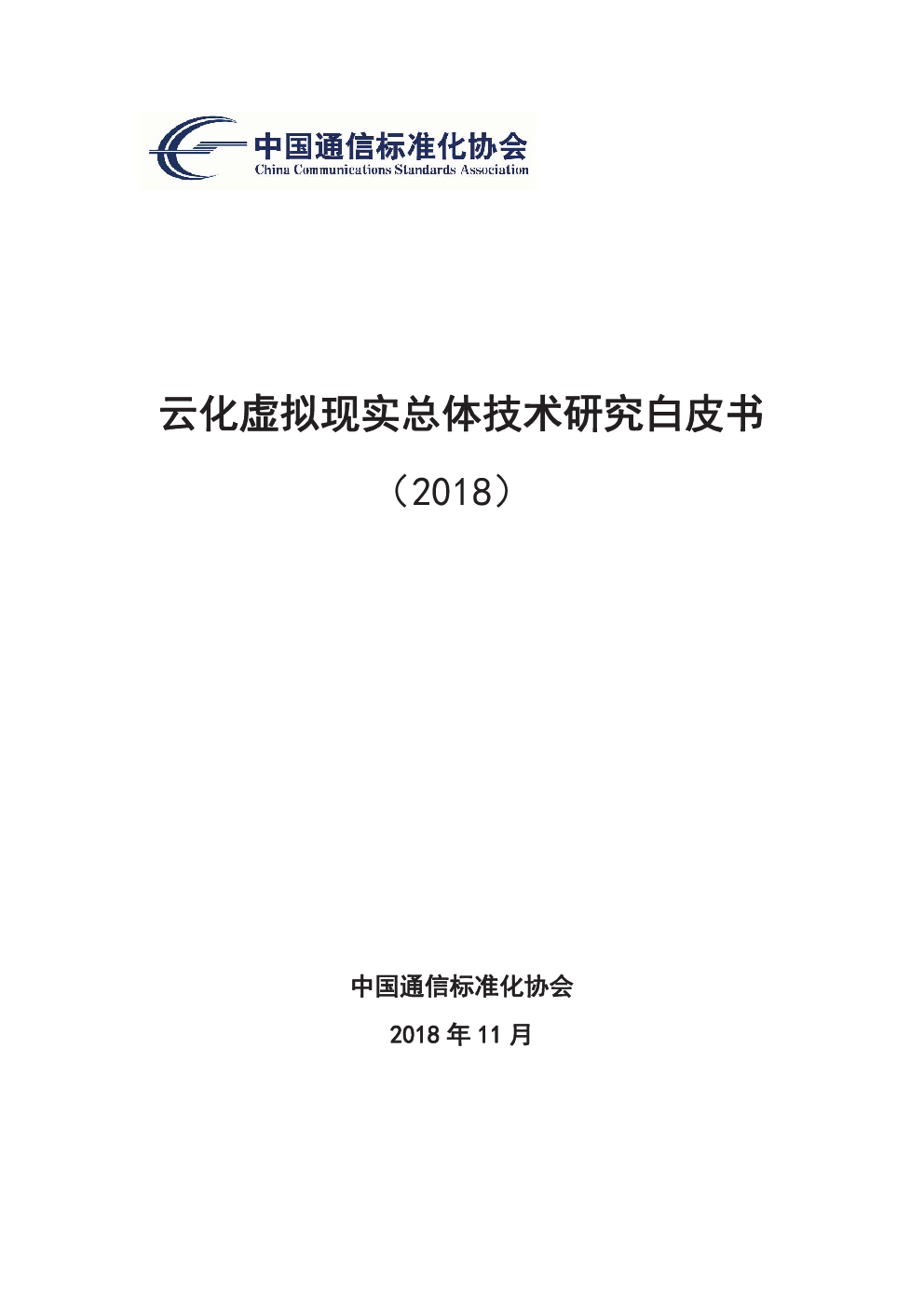 中国通信标准化协会
China Communications Standards Association

云化虚拟现实总体技术研究白皮书

（2018）

中国通信标准化协会

2018 年 11 月